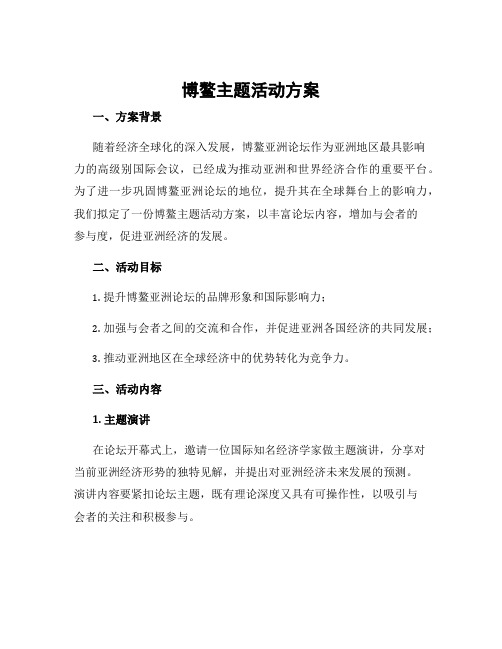 博鳌主题活动方案

一、方案背景

随着经济全球化的深入发展，博鳌亚洲论坛作为亚洲地区最具影响力的高级别国际会议，已经成为推动亚洲和世界经济合作的重要平台。为了进一步巩固博鳌亚洲论坛的地位，提升其在全球舞台上的影响力，我们拟定了一份博鳌主题活动方案，以丰富论坛内容，增加与会者的参与度，促进亚洲经济的发展。

二、活动目标

1. 提升博鳌亚洲论坛的品牌形象和国际影响力；

2. 加强与会者之间的交流和合作，并促进亚洲各国经济的共同发展；

3. 推动亚洲地区在全球经济中的优势转化为竞争力。

三、活动内容

1. 主题演讲

在论坛开幕式上，邀请一位国际知名经济学家做主题演讲，分享对当前亚洲经济形势的独特见解，并提出对亚洲经济未来发展的预测。演讲内容要紧扣论坛主题，既有理论深度又具有可操作性，以吸引与会者的关注和积极参与。